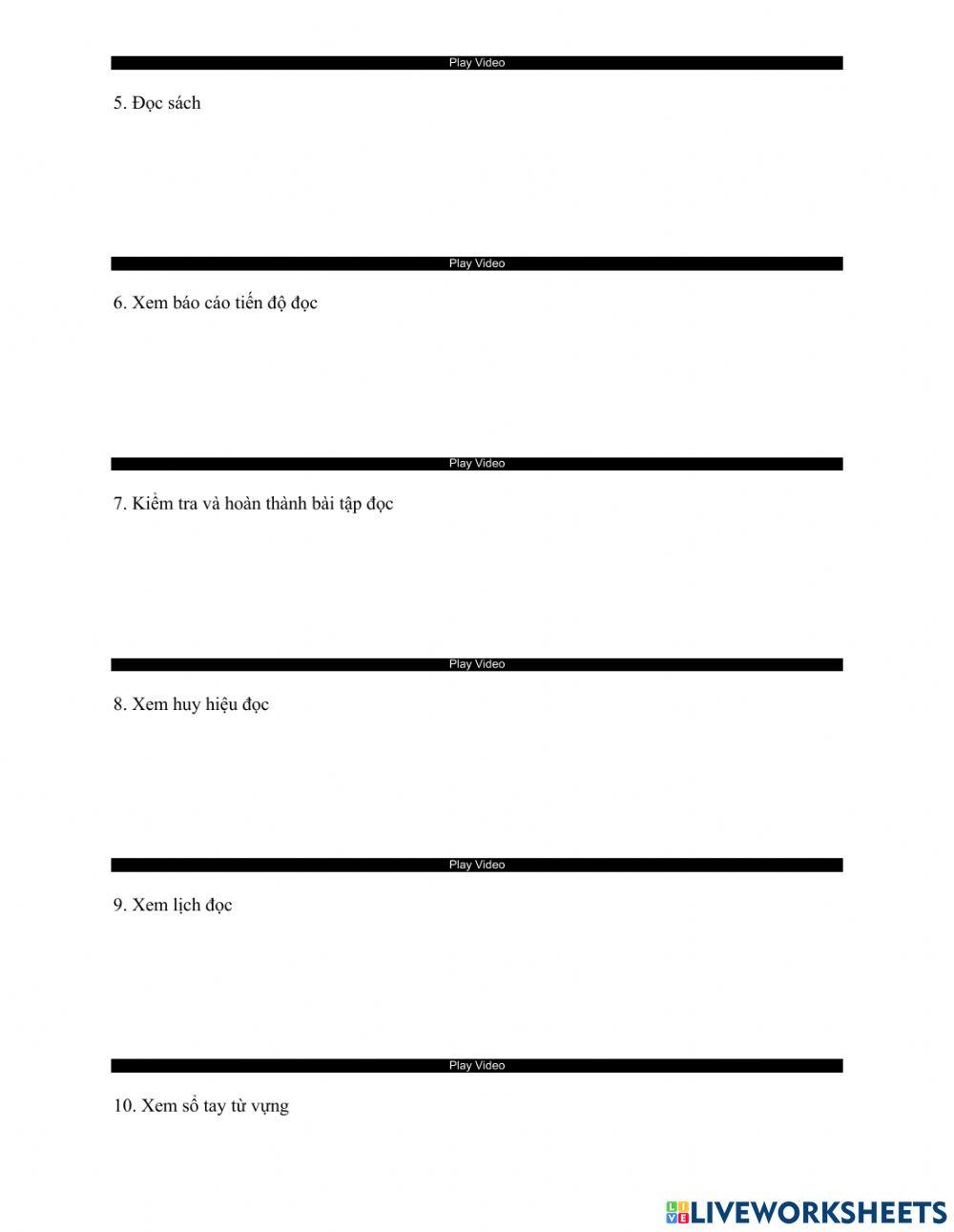 Play Video

5. Đọc sách

Play Video

6. Xem báo cáo tiến độ đọc

Play Video

7. Kiểm tra và hoàn thành bài tập đọc

Play Video

8. Xem huy hiệu đọc

Play Video

9. Xem lịch đọc

Play Video

10. Xem sổ tay từ vựng

LIVEWORKSHEETS